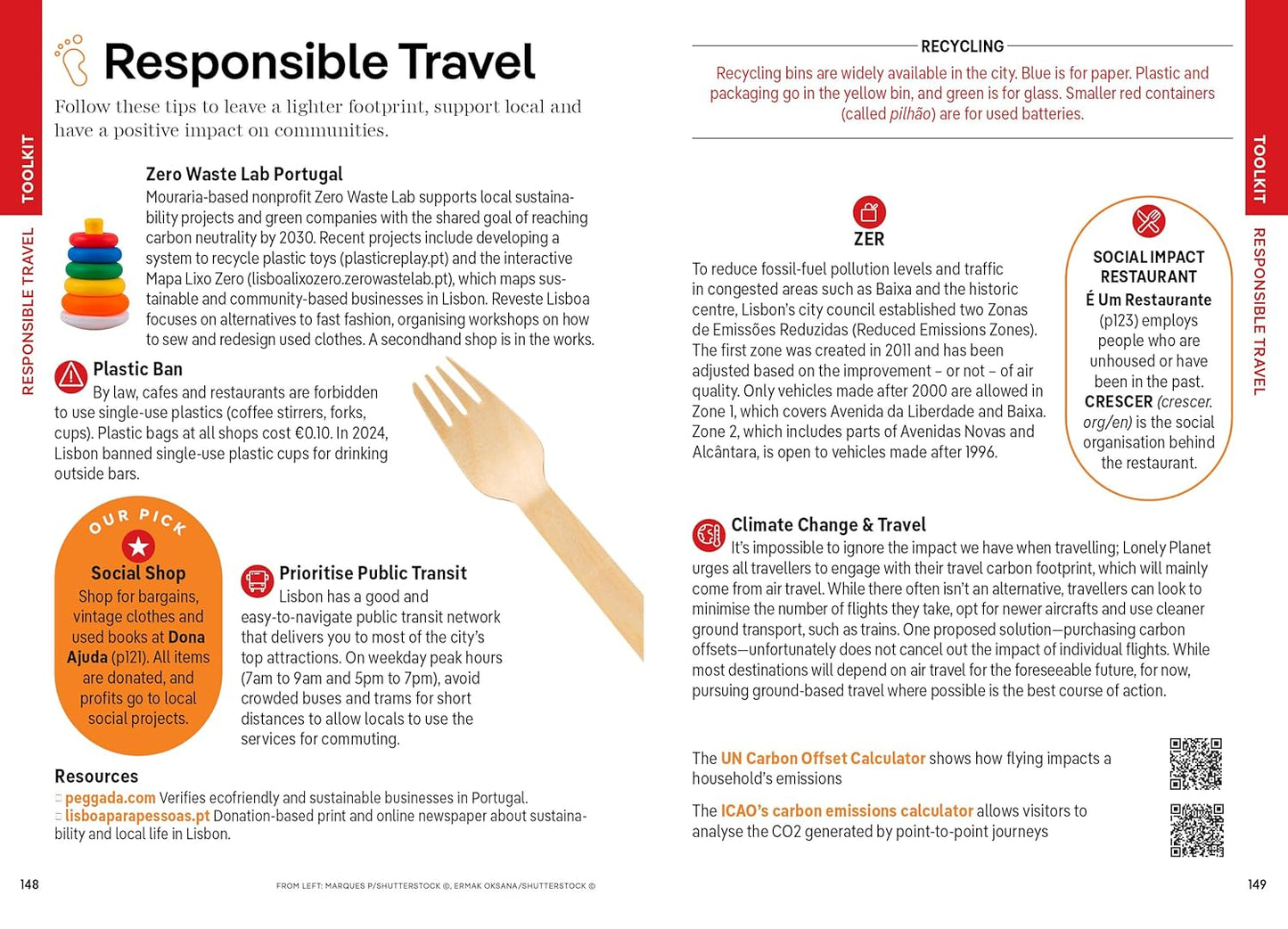 TOOLKIT

RESPONSIBLE TRAVEL

Responsible Travel

Follow these tips to leave a lighter footprint, support local and have a positive impact on communities.

Zero Waste Lab Portugal
Mouraria-based nonprofit Zero Waste Lab supports local sustainability projects and green companies with the shared goal of reaching carbon neutrality by 2030. Recent projects include developing a system to recycle plastic toys (plasticreplay.pt) and the interactive Mapa Lixo Zero (lisboalixozero.zerowastelab.pt), which maps sustainable and community-based businesses in Lisbon. Reveste Lisboa focuses on alternatives to fast fashion, organising workshops on how to sew and redesign used clothes. A secondhand shop is in the works.

Plastic Ban
By law, cafes and restaurants are forbidden to use single-use plastics (coffee stirrers, forks, cups). Plastic bags at all shops cost €0.10. In 2024, Lisbon banned single-use plastic cups for drinking outside bars.

OUR PICK
Social Shop
Shop for bargains, vintage clothes and used books at Dona Ajuda (p121). All items are donated, and profits go to local social projects.

Prioritise Public Transit
Lisbon has a good and easy-to-navigate public transit network that delivers you to most of the city's top attractions. On weekday peak hours (7am to 9am and 5pm to 7pm), avoid crowded buses and trams for short distances to allow locals to use the services for commuting.

Resources
peggada.com Verifies ecofriendly and sustainable businesses in Portugal.
lisboaparapessoas.pt Donation-based print and online newspaper about sustainability and local life in Lisbon.

148

FROM LEFT: MARQUES P/SHUTTERSTOCK ©, ERMAK OKSANA/SHUTTERSTOCK ©

RECYCLING
Recycling bins are widely available in the city. Blue is for paper. Plastic and packaging go in the yellow bin, and green is for glass. Smaller red containers (called pilhão) are for used batteries.

ZER
To reduce fossil-fuel pollution levels and traffic in congested areas such as Baixa and the historic centre, Lisbon's city council established two Zonas de Emissões Reduzidas (Reduced Emissions Zones). The first zone was created in 2011 and has been adjusted based on the improvement – or not – of air quality. Only vehicles made after 2000 are allowed in Zone 1, which covers Avenida da Liberdade and Baixa. Zone 2, which includes parts of Avenidas Novas and Alcântara, is open to vehicles made after 1996.

SOCIAL IMPACT RESTAURANT
É Um Restaurante (p123) employs people who are unhoused or have been in the past. CRESCER (crescer.org/en) is the social organisation behind the restaurant.

Climate Change & Travel
It's impossible to ignore the impact we have when travelling; Lonely Planet urges all travellers to engage with their travel carbon footprint, which will mainly come from air travel. While there often isn't an alternative, travellers can look to minimise the number of flights they take, opt for newer aircrafts and use cleaner ground transport, such as trains. One proposed solution—purchasing carbon offsets—unfortunately does not cancel out the impact of individual flights. While most destinations will depend on air travel for the foreseeable future, for now, pursuing ground-based travel where possible is the best course of action.

The UN Carbon Offset Calculator shows how flying impacts a household's emissions

The ICAO's carbon emissions calculator allows visitors to analyse the CO2 generated by point-to-point journeys

TOOLKIT

RESPONSIBLE TRAVEL

149